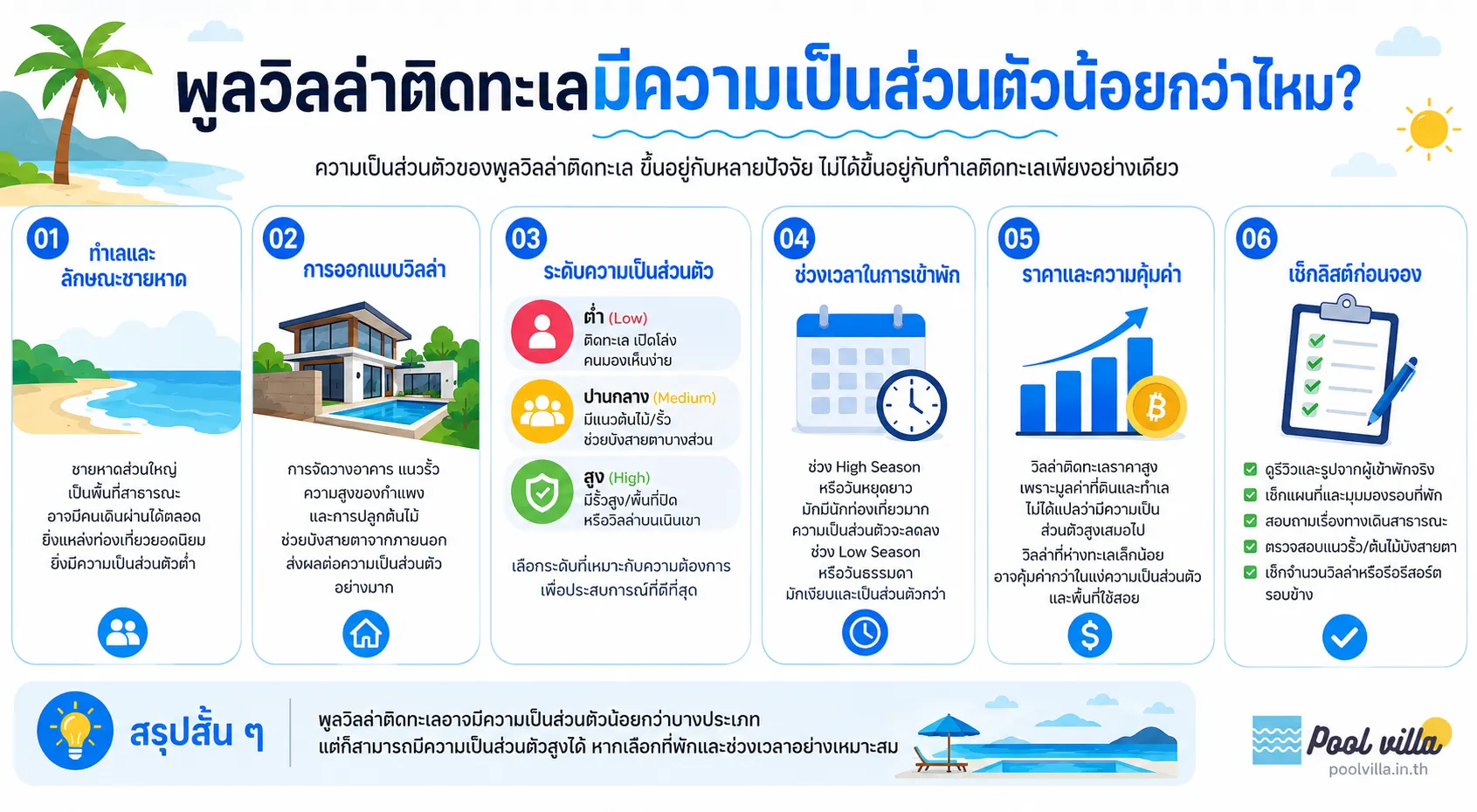 พูลวิลล่าติดทะเลมีความเป็นส่วนตัวน้อยกว่าไหม?

ความเป็นส่วนตัวของพูลวิลล่าติดทะเล ขึ้นอยู่กับหลายปัจจัย ไม่ได้ขึ้นอยู่กับทำเลติดทะเลเพียงอย่างเดียว

01
ทำเลและลักษณะชายหาด

ชายหาดส่วนใหญ่เป็นพื้นที่สาธารณะ อาจมีคนเดินผ่านได้ตลอด ยิ่งแหล่งท่องเที่ยวยอดนิยม ยิ่งมีความเป็นส่วนตัวต่ำ

02
การออกแบบวิลล่า

การจัดวางอาคาร แนวรั้ว ความสูงของกำแพง และการปลูกต้นไม้ ช่วยบังสายตาจากภายนอก ส่งผลต่อความเป็นส่วนตัวอย่างมาก

03
ระดับความเป็นส่วนตัว

ต่ำ (Low)
ติดทะเล เปิดโล่ง คนมองเห็นง่าย

ปานกลาง (Medium)
มีแนวต้นไม้/รั้ว ช่วยบังสายตาบางส่วน

สูง (High)
มีรั้วสูง/พื้นที่ปิด หรือวิลล่าบนเนินเขา

เลือกระดับที่เหมาะกับความต้องการ เพื่อประสบการณ์ที่ดีที่สุด

04
ช่วงเวลาในการเข้าพัก

ช่วง High Season หรือวันหยุดยาว มักมีนักท่องเที่ยวมาก ความเป็นส่วนตัวจะลดลง ช่วง Low Season หรือวันธรรมดา มักเงียบและเป็นส่วนตัวกว่า

05
ราคาและความคุ้มค่า

วิลล่าติดทะเลราคาสูง เพราะมูลค่าที่ดินและทำเล ไม่ได้แปลว่ามีความเป็นส่วนตัวสูงเสมอไป
วิลล่าที่ห่างทะเลเล็กน้อย อาจคุ้มค่ากว่าในแง่ความเป็นส่วนตัว และพื้นที่ใช้สอย

06
เช็กลิสต์ก่อนจอง

ดูรีวิวและรูปจากผู้เข้าพักจริง
เช็กแผนที่และมุมมองรอบที่พัก
สอบถามเรื่องทางเดินสาธารณะ
ตรวจสอบแนวรั้ว/ต้นไม้บังสายตา
เช็กจำนวนวิลล่าหรือรีสอร์ตรอบข้าง

สรุปสั้น ๆ
พูลวิลล่าติดทะเลอาจมีความเป็นส่วนตัวน้อยกว่าบางประเภท แต่ก็สามารถมีความเป็นส่วนตัวสูงได้ หากเลือกที่พักและช่วงเวลาอย่างเหมาะสม

Pool villa
poolvilla.in.th